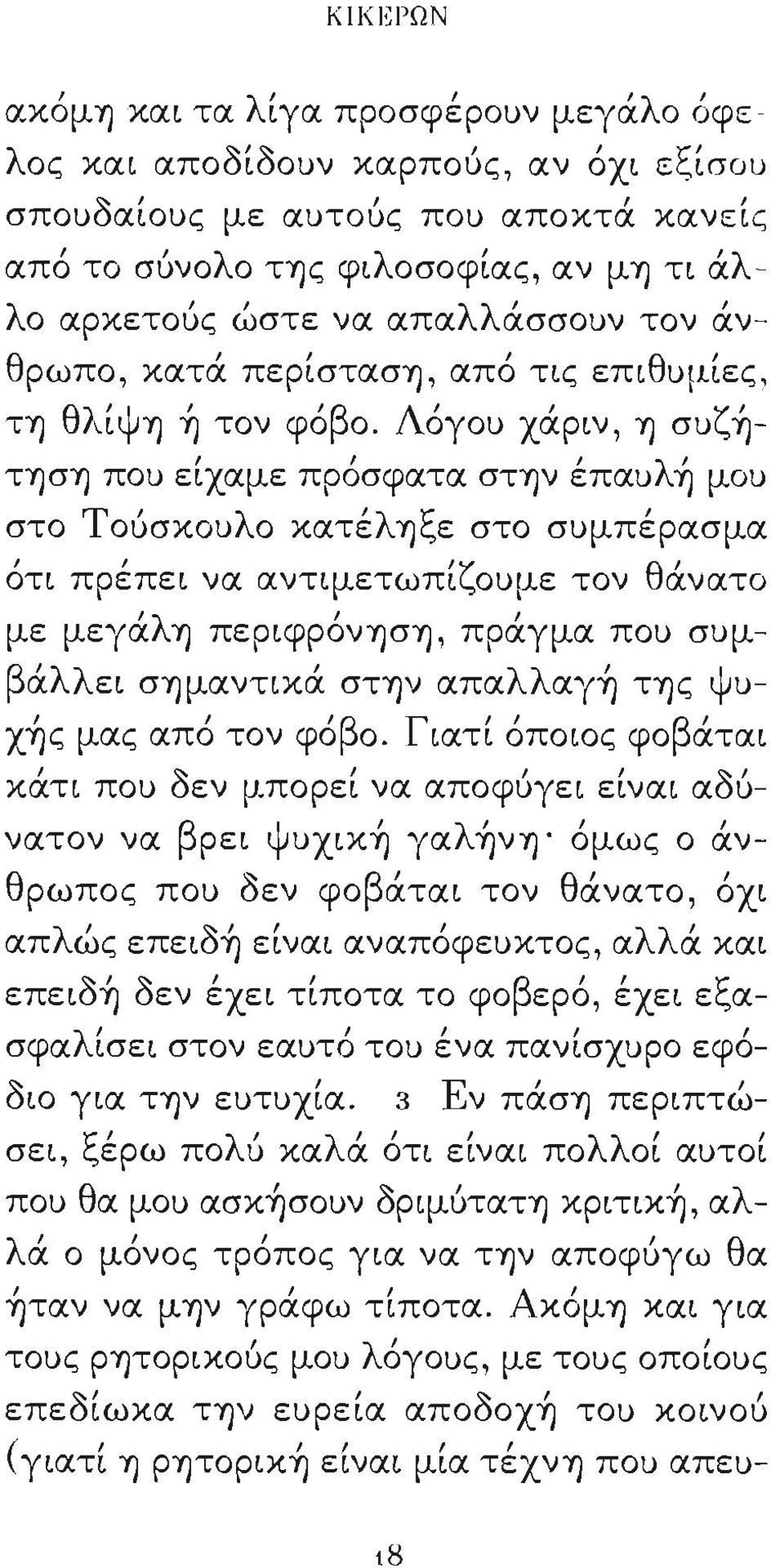 ΚΙΚΕΡΩΝ

ακόμη και τα λίγα προσφέρουν μεγάλο όφελος και αποδίδουν καρπούς, αν όχι εξίσου σπουδαίους με αυτούς που αποκτά κανείς από το σύνολο της φιλοσοφίας, αν μη τι άλλο αρκετούς ώστε να απαλλάσσουν τον άνθρωπο, κατά περίσταση, από τις επιθυμίες, τη θλίψη ή τον φόβο. Λόγου χάριν, η συζήτηση που είχαμε πρόσφατα στην έπαυλή μου στο Τούσκουλο κατέληξε στο συμπέρασμα ότι πρέπει να αντιμετωπίζουμε τον θάνατο με μεγάλη περιφρόνηση, πράγμα που συμβάλλει σημαντικά στην απαλλαγή της ψυχής μας από τον φόβο. Γιατί όποιος φοβάται κάτι που δεν μπορεί να αποφύγει είναι αδύνατον να βρει ψυχική γαλήνη· όμως ο άνθρωπος που δεν φοβάται τον θάνατο, όχι απλώς επειδή είναι αναπόφευκτος, αλλά και επειδή δεν έχει τίποτα το φοβερό, έχει εξασφαλίσει στον εαυτό του ένα πανίσχυρο εφόδιο για την ευτυχία. 3 Εν πάση περιπτώσει, ξέρω πολύ καλά ότι είναι πολλοί αυτοί που θα μου ασκήσουν δριμύτατη κριτική, αλλά ο μόνος τρόπος για να την αποφύγω θα ήταν να μην γράφω τίποτα. Ακόμη και για τους ρητορικούς μου λόγους, με τους οποίους επεδίωκα την ευρεία αποδοχή του κοινού (γιατί η ρητορική είναι μία τέχνη που απευ-

18